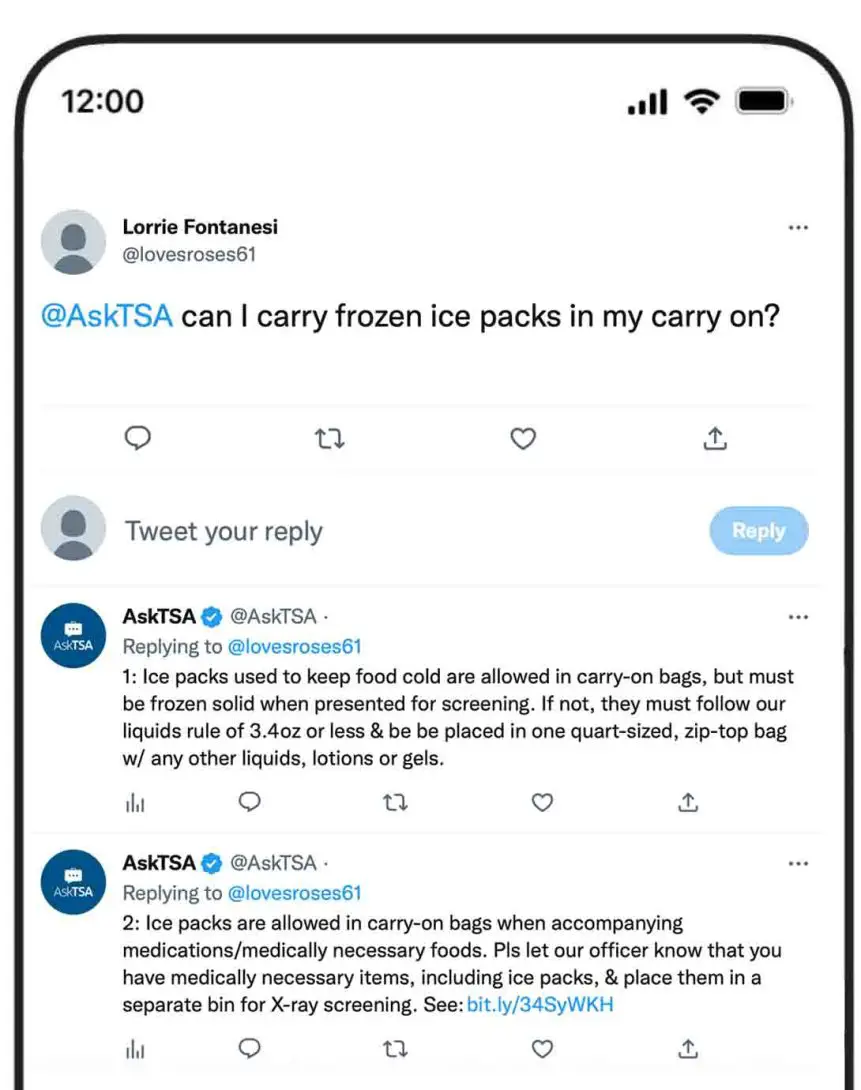 12:00

Lorrie Fontanesi
@lovesroses61

@AskTSA can I carry frozen ice packs in my carry on?

Tweet your reply

Reply

AskTSA @AskTSA ·
Replying to @lovesroses61
1: Ice packs used to keep food cold are allowed in carry-on bags, but must be frozen solid when presented for screening. If not, they must follow our liquids rule of 3.4oz or less & be be placed in one quart-sized, zip-top bag w/ any other liquids, lotions or gels.

AskTSA @AskTSA ·
Replying to @lovesroses61
2: Ice packs are allowed in carry-on bags when accompanying medications/medically necessary foods. Pls let our officer know that you have medically necessary items, including ice packs, & place them in a separate bin for X-ray screening. See: bit.ly/34SyWKH